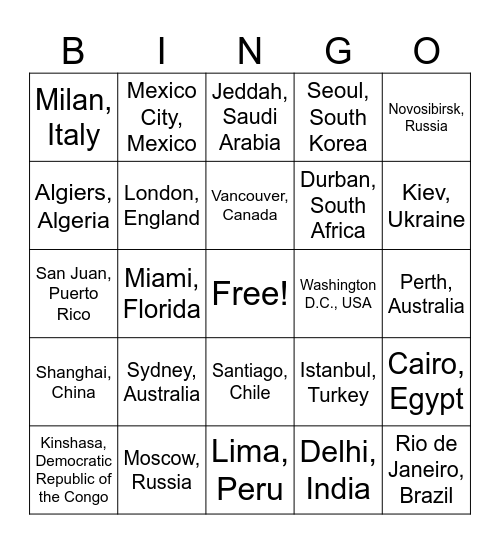 | B | I | N | G | O |
|---|---|---|---|---|
| Milan, Italy | Mexico City, Mexico | Jeddah, Saudi Arabia | Seoul, South Korea | Novosibirsk, Russia |
| Algiers, Algeria | London, England | Vancouver, Canada | Durban, South Africa | Kiev, Ukraine |
| San Juan, Puerto Rico | Miami, Florida | Free! | Washington D.C., USA | Perth, Australia |
| Shanghai, China | Sydney, Australia | Santiago, Chile | Istanbul, Turkey | Cairo, Egypt |
| Kinshasa, Democratic Republic of the Congo | Moscow, Russia | Lima, Peru | Delhi, India | Rio de Janeiro, Brazil |